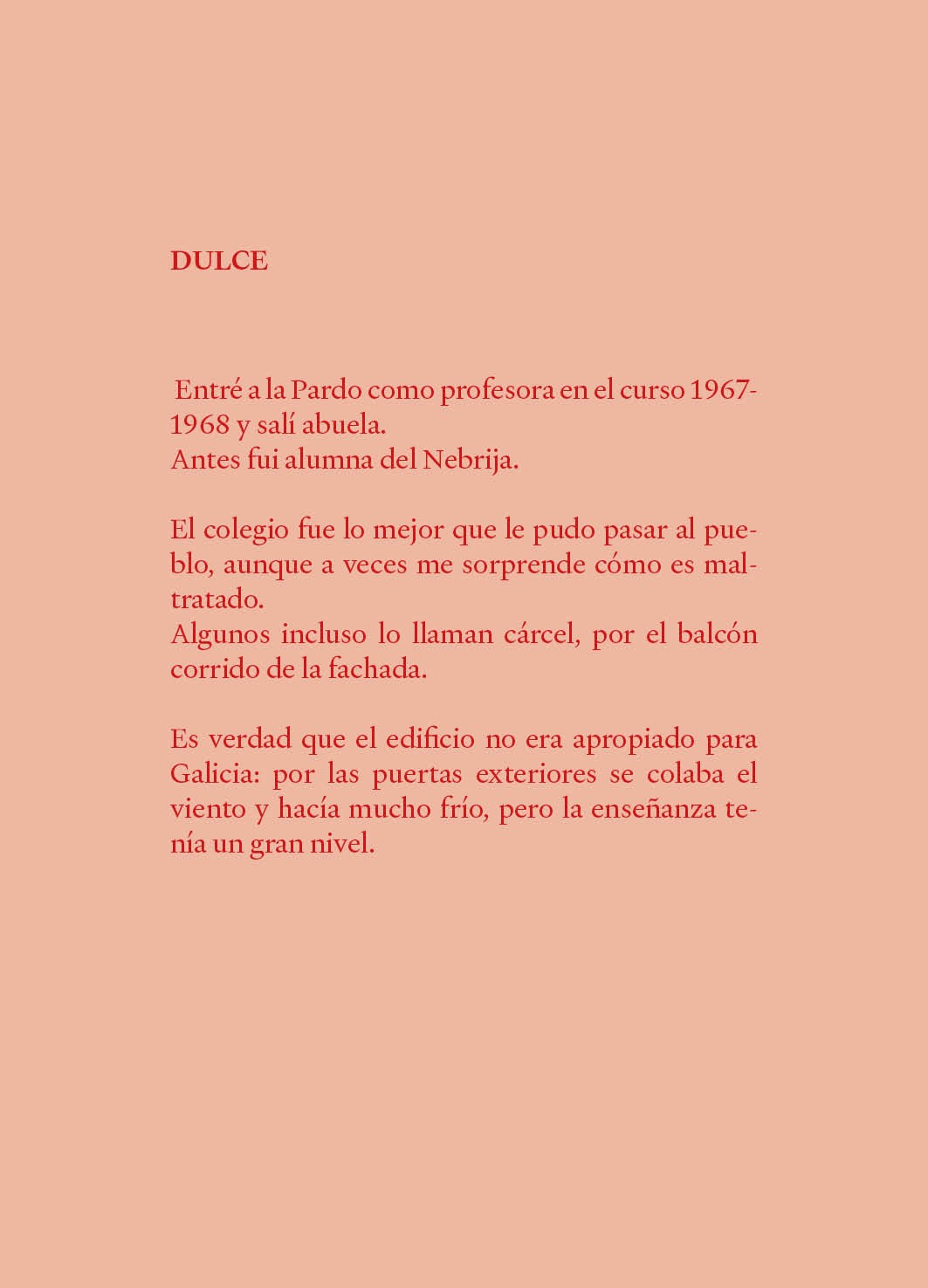 DULCE

Entré a la Pardo como profesora en el curso 1967-1968 y salí abuela.
Antes fui alumna del Nebrija.

El colegio fue lo mejor que le pudo pasar al pueblo, aunque a veces me sorprende cómo es maltratado.
Algunos incluso lo llaman cárcel, por el balcón corrido de la fachada.

Es verdad que el edificio no era apropiado para Galicia: por las puertas exteriores se colaba el viento y hacía mucho frío, pero la enseñanza tenía un gran nivel.